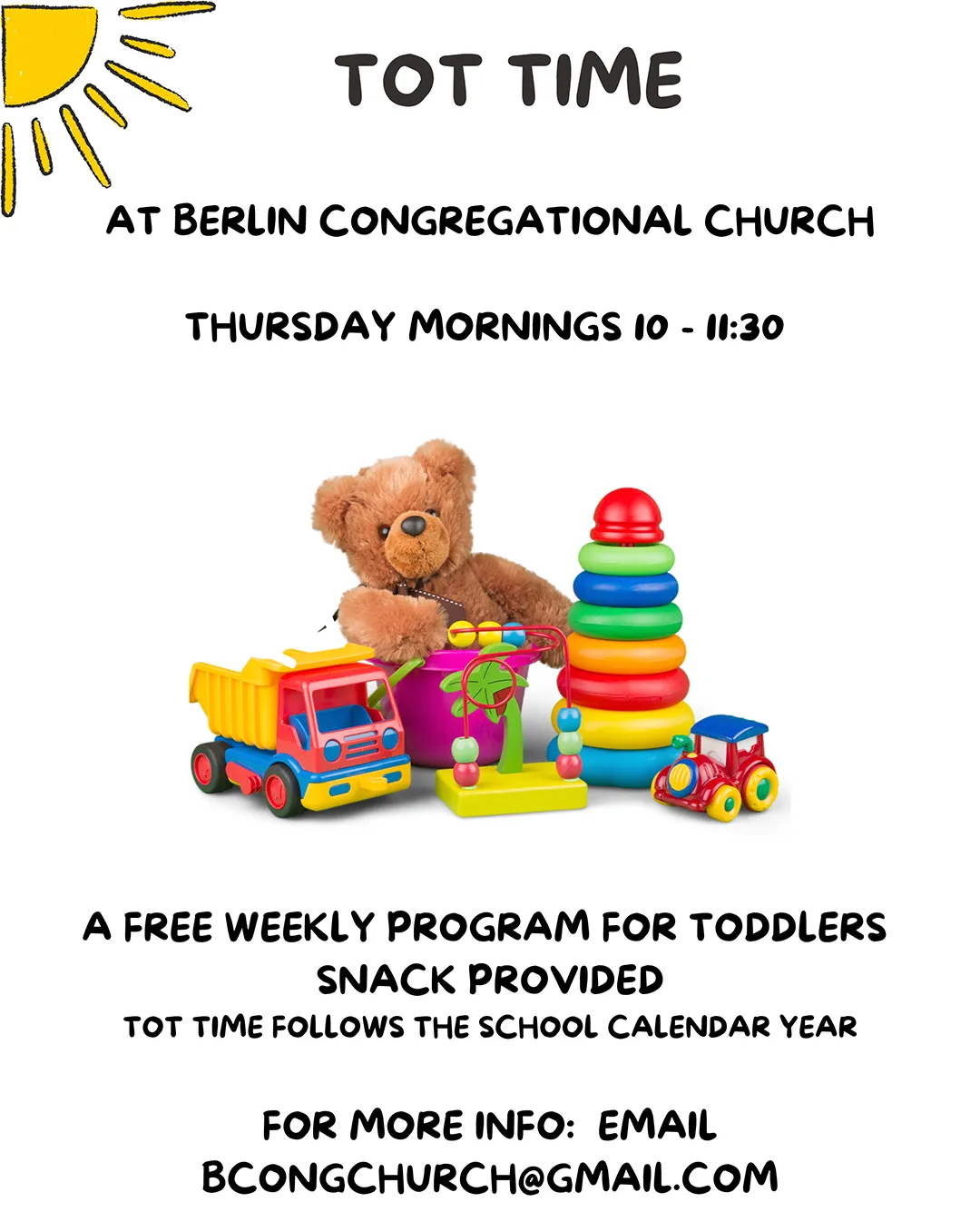 TOT TIME

AT BERLIN CONGREGATIONAL CHURCH

THURSDAY MORNINGS 10 - 11:30

A FREE WEEKLY PROGRAM FOR TODDLERS
SNACK PROVIDED
TOT TIME FOLLOWS THE SCHOOL CALENDAR YEAR

FOR MORE INFO: EMAIL
BCONGCHURCH@GMAIL.COM